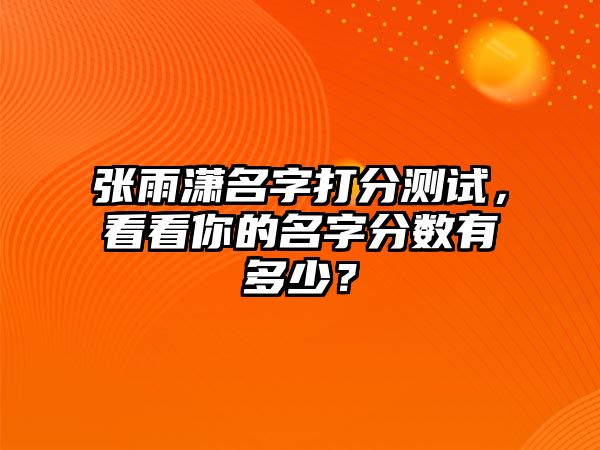 张雨潇名字打分测试，看看你的名字分数有多少？